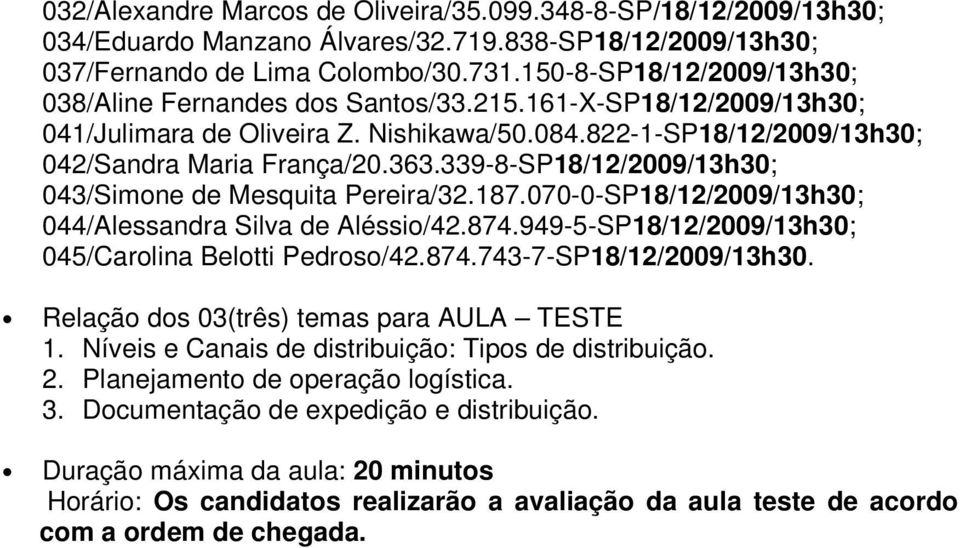 032/Alexandre Marcos de Oliveira/35.099.348-8-SP/18/12/2009/13h30;
034/Eduardo Manzano Álvares/32.719.838-SP18/12/2009/13h30;
037/Fernando de Lima Colombo/30.731.150-8-SP18/12/2009/13h30;
038/Aline Fernandes dos Santos/33.215.161-X-SP18/12/2009/13h30;
041/Julimara de Oliveira Z. Nishikawa/50.084.822-1-SP18/12/2009/13h30;
042/Sandra Maria França/20.363.339-8-SP18/12/2009/13h30;
043/Simone de Mesquita Pereira/32.187.070-0-SP18/12/2009/13h30;
044/Alessandra Silva de Aléssio/42.874.949-5-SP18/12/2009/13h30;
045/Carolina Belotti Pedroso/42.874.743-7-SP18/12/2009/13h30.

• Relação dos 03(três) temas para AULA – TESTE
1. Níveis e Canais de distribuição: Tipos de distribuição.
2. Planejamento de operação logística.
3. Documentação de expedição e distribuição.

• Duração máxima da aula: 20 minutos
Horário: Os candidatos realizarão a avaliação da aula teste de acordo com a ordem de chegada.